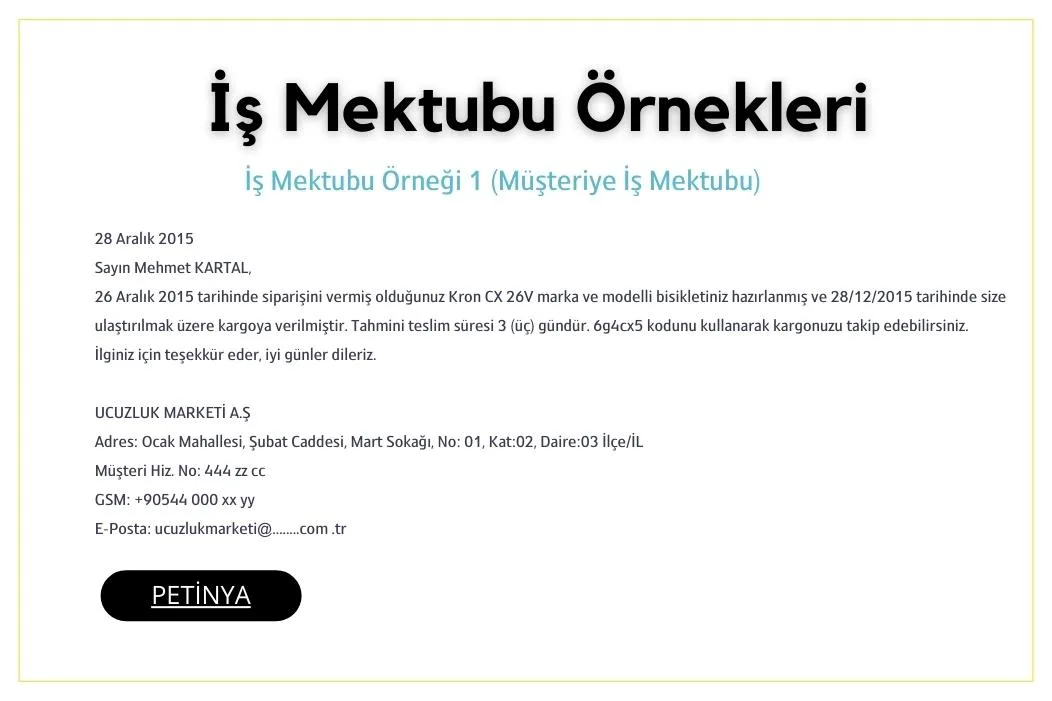 İş Mektubu Örnekleri

İş Mektubu Örneği 1 (Müşteriye İş Mektubu)

28 Aralık 2015

Sayın Mehmet KARTAL,

26 Aralık 2015 tarihinde siparişini vermiş olduğunuz Kron CX 26V marka ve modelli bisikletiniz hazırlanmış ve 28/12/2015 tarihinde size ulaştırılmak üzere kargoya verilmiştir. Tahmini teslim süresi 3 (üç) gündür. 6g4cx5 kodunu kullanarak kargonuzu takip edebilirsiniz.

İlginiz için teşekkür eder, iyi günler dileriz.

UCUZLUK MARKETİ A.Ş

Adres: Ocak Mahallesi, Şubat Caddesi, Mart Sokağı, No: 01, Kat:02, Daire:03 İlçe/İL

Müşteri Hiz. No: 444 zz cc

GSM: +90544 000 xx yy

E-Posta: ucuzlukmarketi@........com .tr

PETİNYA